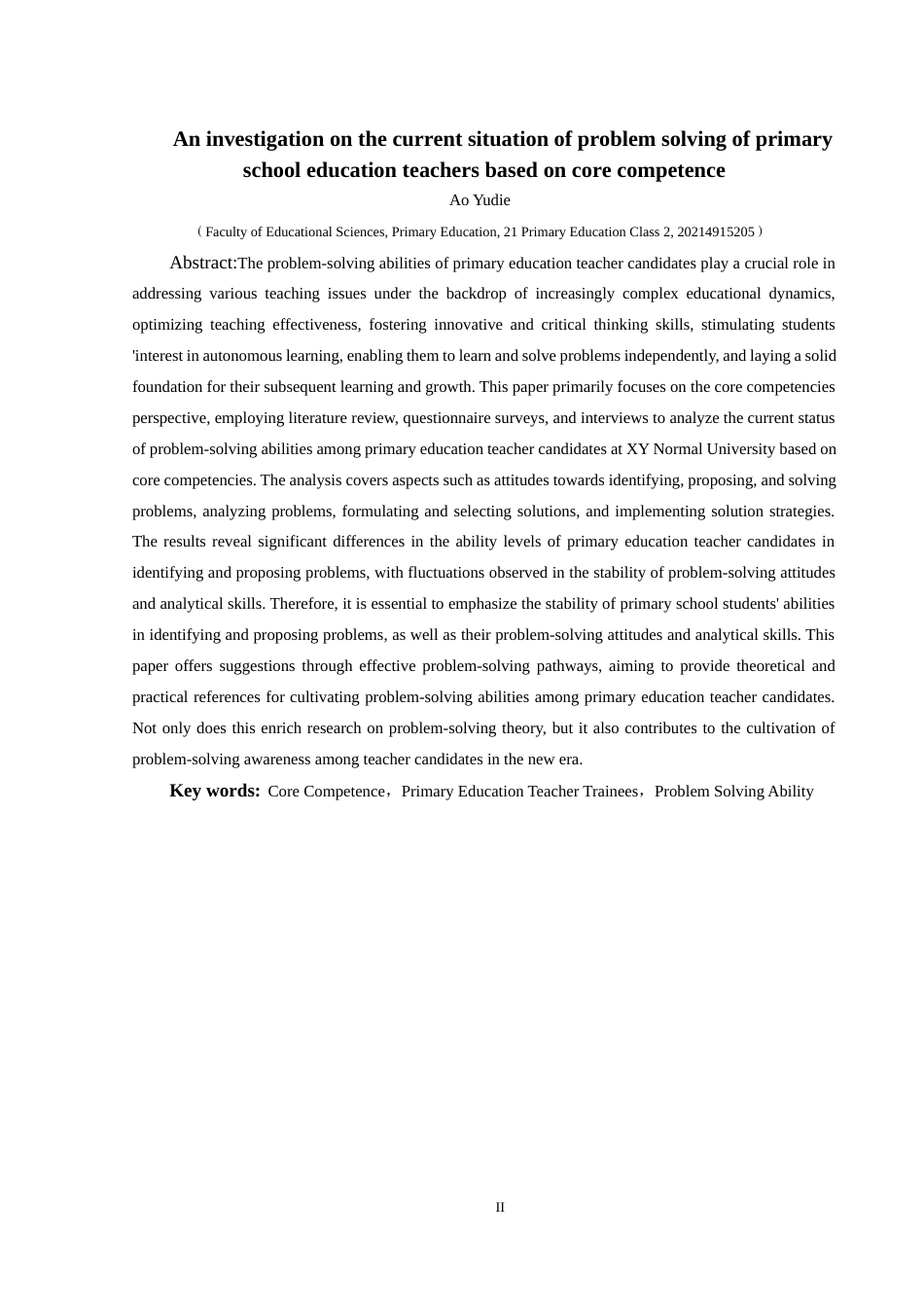 An investigation on the current situation of problem solving of primary school education teachers based on core competence

Ao Yudie

（Faculty of Educational Sciences, Primary Education, 21 Primary Education Class 2, 20214915205）

Abstract:The problem-solving abilities of primary education teacher candidates play a crucial role in addressing various teaching issues under the backdrop of increasingly complex educational dynamics, optimizing teaching effectiveness, fostering innovative and critical thinking skills, stimulating students 'interest in autonomous learning, enabling them to learn and solve problems independently, and laying a solid foundation for their subsequent learning and growth. This paper primarily focuses on the core competencies perspective, employing literature review, questionnaire surveys, and interviews to analyze the current status of problem-solving abilities among primary education teacher candidates at XY Normal University based on core competencies. The analysis covers aspects such as attitudes towards identifying, proposing, and solving problems, analyzing problems, formulating and selecting solutions, and implementing solution strategies. The results reveal significant differences in the ability levels of primary education teacher candidates in identifying and proposing problems, with fluctuations observed in the stability of problem-solving attitudes and analytical skills. Therefore, it is essential to emphasize the stability of primary school students' abilities in identifying and proposing problems, as well as their problem-solving attitudes and analytical skills. This paper offers suggestions through effective problem-solving pathways, aiming to provide theoretical and practical references for cultivating problem-solving abilities among primary education teacher candidates. Not only does this enrich research on problem-solving theory, but it also contributes to the cultivation of problem-solving awareness among teacher candidates in the new era.

Key words: Core Competence，Primary Education Teacher Trainees，Problem Solving Ability

II